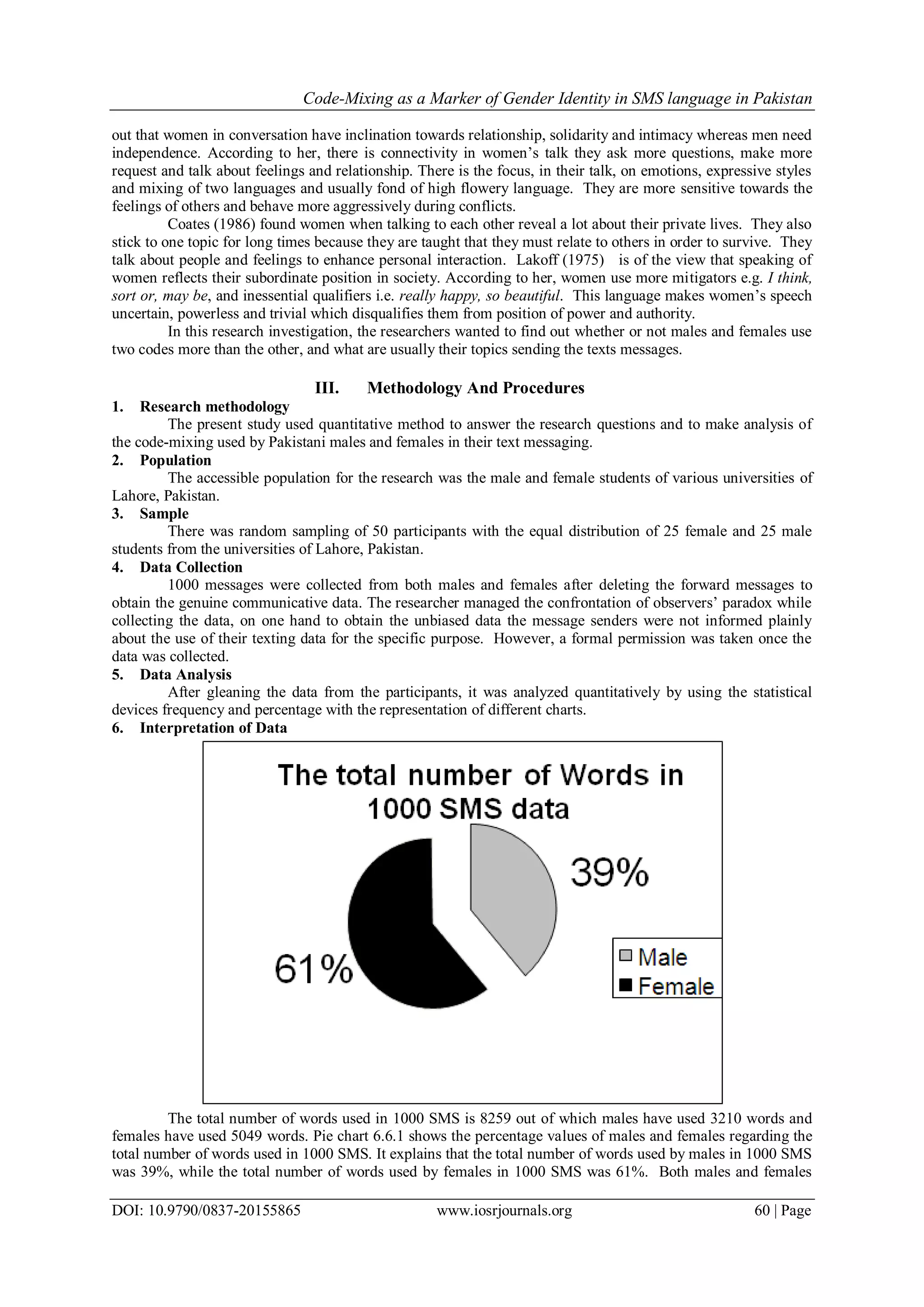 Code-Mixing as a Marker of Gender Identity in SMS language in Pakistan

out that women in conversation have inclination towards relationship, solidarity and intimacy whereas men need independence. According to her, there is connectivity in women's talk they ask more questions, make more request and talk about feelings and relationship. There is the focus, in their talk, on emotions, expressive styles and mixing of two languages and usually fond of high flowery language. They are more sensitive towards the feelings of others and behave more aggressively during conflicts.

Coates (1986) found women when talking to each other reveal a lot about their private lives. They also stick to one topic for long times because they are taught that they must relate to others in order to survive. They talk about people and feelings to enhance personal interaction. Lakoff (1975) is of the view that speaking of women reflects their subordinate position in society. According to her, women use more mitigators e.g. I think, sort or, may be, and inessential qualifiers i.e. really happy, so beautiful. This language makes women's speech uncertain, powerless and trivial which disqualifies them from position of power and authority.

In this research investigation, the researchers wanted to find out whether or not males and females use two codes more than the other, and what are usually their topics sending the texts messages.

III. Methodology And Procedures

1. Research methodology

The present study used quantitative method to answer the research questions and to make analysis of the code-mixing used by Pakistani males and females in their text messaging.

2. Population

The accessible population for the research was the male and female students of various universities of Lahore, Pakistan.

3. Sample

There was random sampling of 50 participants with the equal distribution of 25 female and 25 male students from the universities of Lahore, Pakistan.

4. Data Collection

1000 messages were collected from both males and females after deleting the forward messages to obtain the genuine communicative data. The researcher managed the confrontation of observers' paradox while collecting the data, on one hand to obtain the unbiased data the message senders were not informed plainly about the use of their texting data for the specific purpose. However, a formal permission was taken once the data was collected.

5. Data Analysis

After gleaning the data from the participants, it was analyzed quantitatively by using the statistical devices frequency and percentage with the representation of different charts.

6. Interpretation of Data

The total number of Words in 1000 SMS data

39%

61%

Male
Female

The total number of words used in 1000 SMS is 8259 out of which males have used 3210 words and females have used 5049 words. Pie chart 6.6.1 shows the percentage values of males and females regarding the total number of words used in 1000 SMS. It explains that the total number of words used by males in 1000 SMS was 39%, while the total number of words used by females in 1000 SMS was 61%. Both males and females

DOI: 10.9790/0837-20155865 www.iosrjournals.org 60 | Page